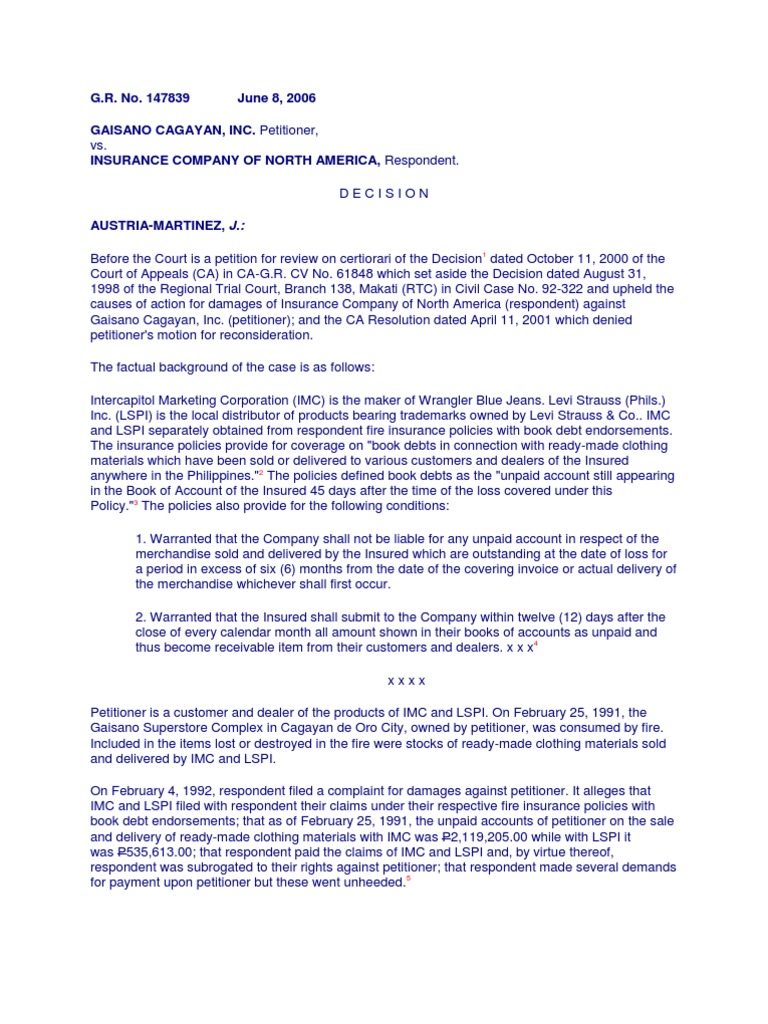 G.R. No. 147839 June 8, 2006

GAISANO CAGAYAN, INC. Petitioner,
vs.
INSURANCE COMPANY OF NORTH AMERICA, Respondent.

D E C I S I O N

AUSTRIA-MARTINEZ, J.:

Before the Court is a petition for review on certiorari of the Decision$^1$ dated October 11, 2000 of the Court of Appeals (CA) in CA-G.R. CV No. 61848 which set aside the Decision dated August 31, 1998 of the Regional Trial Court, Branch 138, Makati (RTC) in Civil Case No. 92-322 and upheld the causes of action for damages of Insurance Company of North America (respondent) against Gaisano Cagayan, Inc. (petitioner); and the CA Resolution dated April 11, 2001 which denied petitioner's motion for reconsideration.

The factual background of the case is as follows:

Intercapitol Marketing Corporation (IMC) is the maker of Wrangler Blue Jeans. Levi Strauss (Phils.) Inc. (LSPI) is the local distributor of products bearing trademarks owned by Levi Strauss & Co.. IMC and LSPI separately obtained from respondent fire insurance policies with book debt endorsements. The insurance policies provide for coverage on "book debts in connection with ready-made clothing materials which have been sold or delivered to various customers and dealers of the Insured anywhere in the Philippines."$^2$ The policies defined book debts as the "unpaid account still appearing in the Book of Account of the Insured 45 days after the time of the loss covered under this Policy."$^3$ The policies also provide for the following conditions:

1. Warranted that the Company shall not be liable for any unpaid account in respect of the merchandise sold and delivered by the Insured which are outstanding at the date of loss for a period in excess of six (6) months from the date of the covering invoice or actual delivery of the merchandise whichever shall first occur.

2. Warranted that the Insured shall submit to the Company within twelve (12) days after the close of every calendar month all amount shown in their books of accounts as unpaid and thus become receivable item from their customers and dealers. x x x$^4$

x x x x

Petitioner is a customer and dealer of the products of IMC and LSPI. On February 25, 1991, the Gaisano Superstore Complex in Cagayan de Oro City, owned by petitioner, was consumed by fire. Included in the items lost or destroyed in the fire were stocks of ready-made clothing materials sold and delivered by IMC and LSPI.

On February 4, 1992, respondent filed a complaint for damages against petitioner. It alleges that IMC and LSPI filed with respondent their claims under their respective fire insurance policies with book debt endorsements; that as of February 25, 1991, the unpaid accounts of petitioner on the sale and delivery of ready-made clothing materials with IMC was ₱2,119,205.00 while with LSPI it was ₱535,613.00; that respondent paid the claims of IMC and LSPI and, by virtue thereof, respondent was subrogated to their rights against petitioner; that respondent made several demands for payment upon petitioner but these went unheeded.$^5$